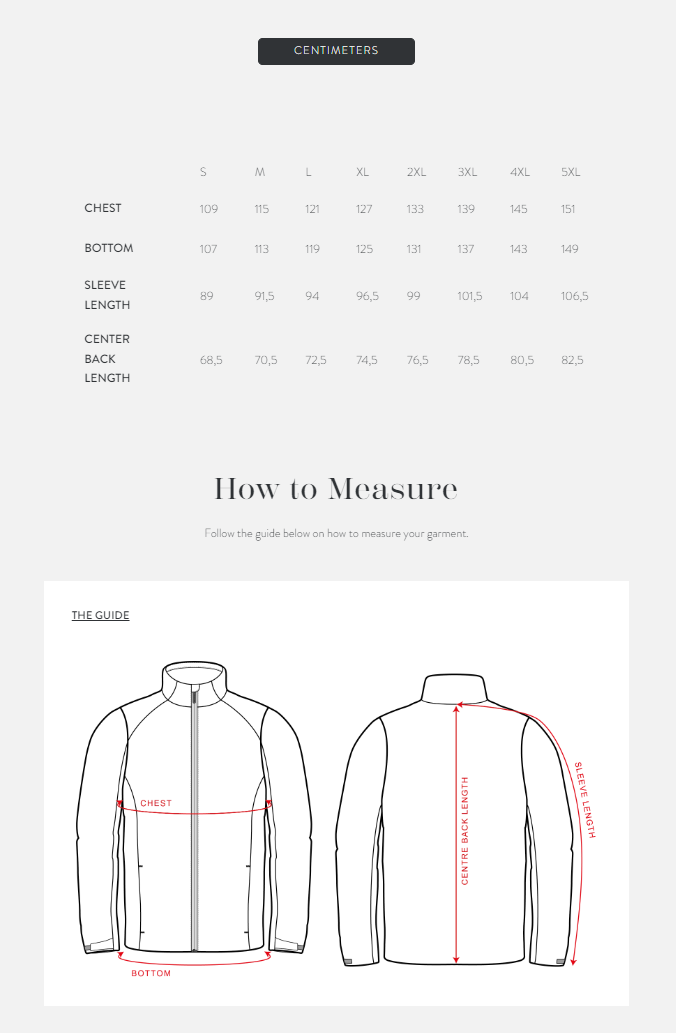 CENTIMETERS

| | S | M | L | XL | 2XL | 3XL | 4XL | 5XL |
|---|---|---|---|---|---|---|---|---|
| CHEST | 109 | 115 | 121 | 127 | 133 | 139 | 145 | 151 |
| BOTTOM | 107 | 113 | 119 | 125 | 131 | 137 | 143 | 149 |
| SLEEVE LENGTH | 89 | 91,5 | 94 | 96,5 | 99 | 101,5 | 104 | 106,5 |
| CENTER BACK LENGTH | 68,5 | 70,5 | 72,5 | 74,5 | 76,5 | 78,5 | 80,5 | 82,5 |

How to Measure

Follow the guide below on how to measure your garment.

THE GUIDE

CHEST

BOTTOM

CENTRE BACK LENGTH

SLEEVE LENGTH